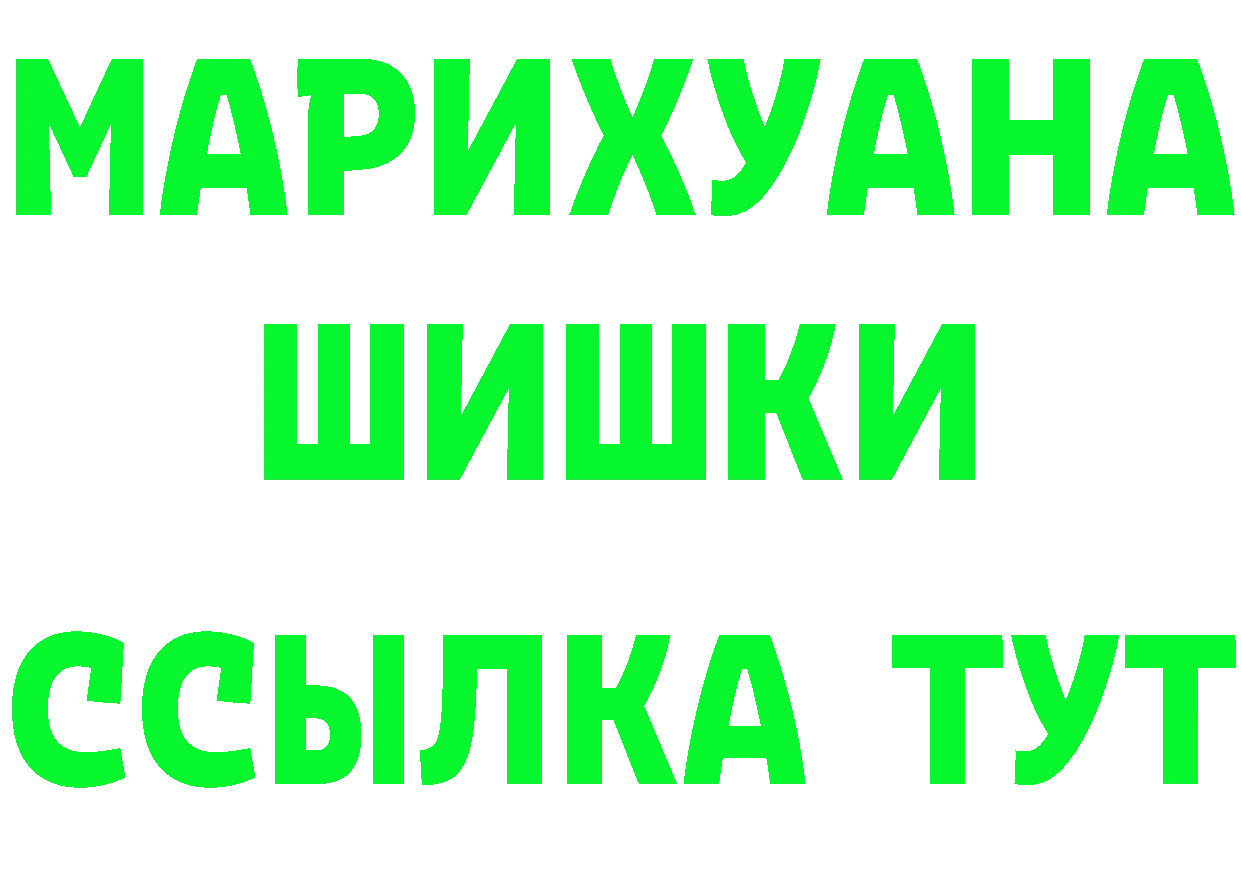 МАРИХУАНА
ШИШКИ
ССЫЛКА ТУТ